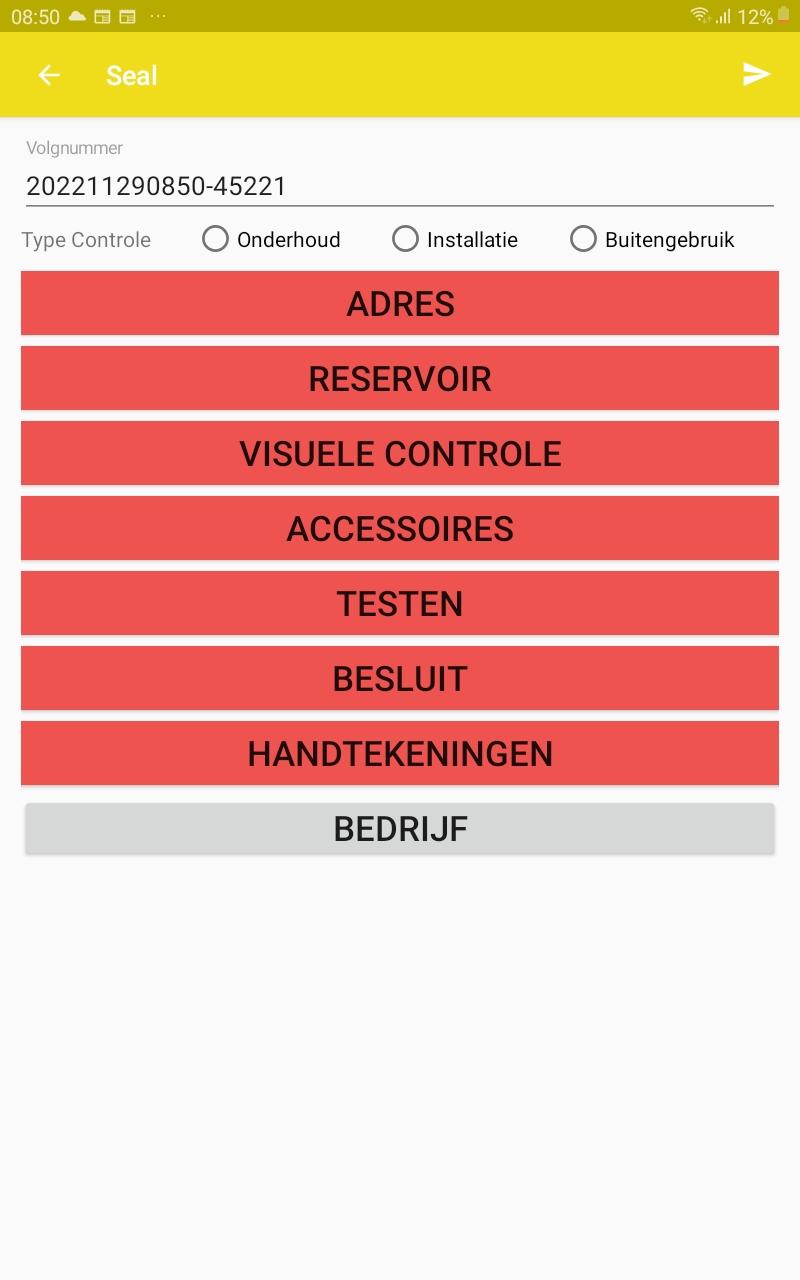 08:50 ··· 12%

Seal

Volgnummer
202211290850-45221

Type Controle Onderhoud Installatie Buitengebruik

ADRES

RESERVOIR

VISUELE CONTROLE

ACCESSOIRES

TESTEN

BESLUIT

HANDTEKENINGEN

BEDRIJF